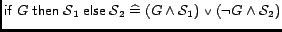 if $G$ then $\mathcal{S}_1$ else $\mathcal{S}_2 \mathrel{\widehat{=}} (G \wedge \mathcal{S}_1) \vee (\neg G \wedge \mathcal{S}_2)$